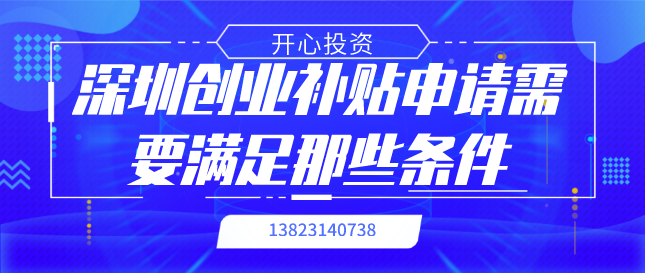 开心投资

深圳创业补贴申请需要满足那些条件

13823140738